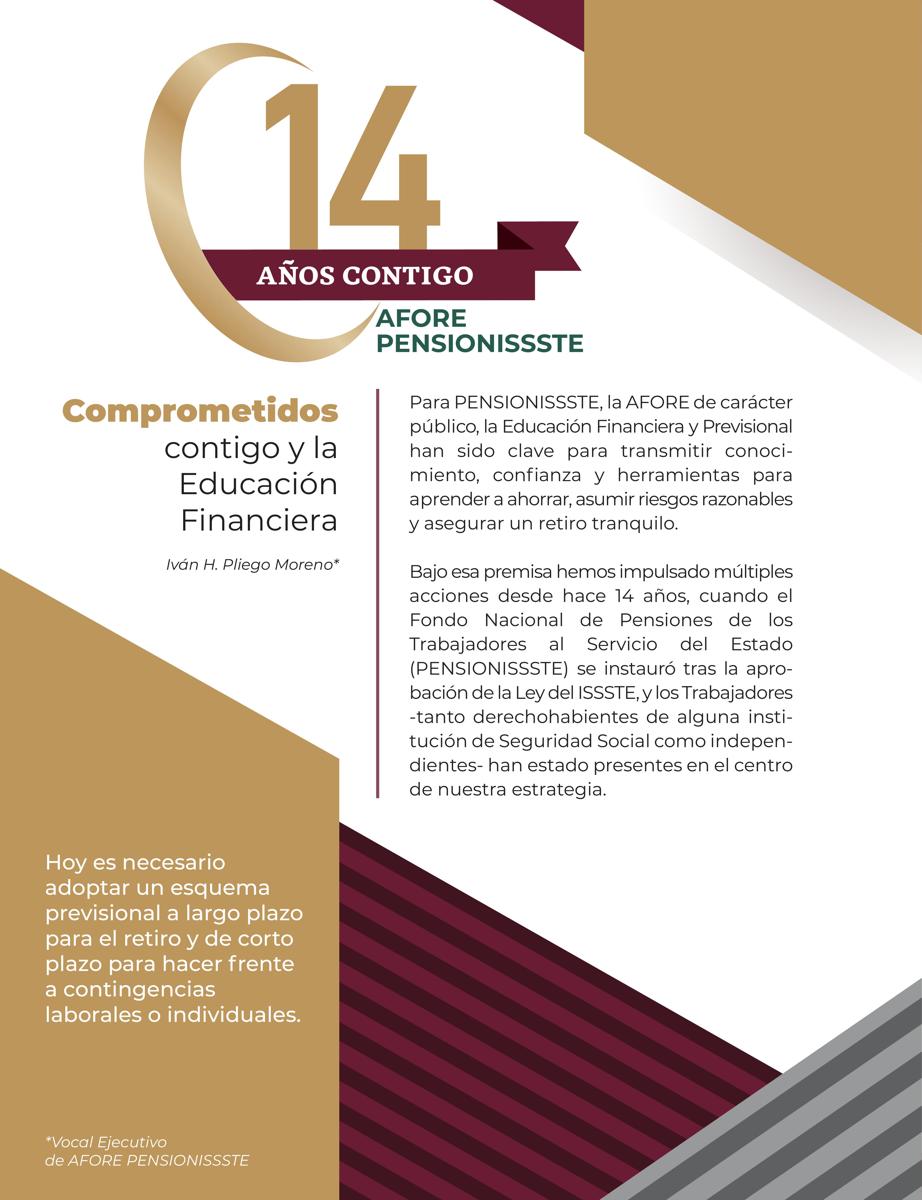 14
AÑOS CONTIGO
AFORE PENSIONISSSTE

Comprometidos contigo y la Educación Financiera

Iván H. Pliego Moreno*

Para PENSIONISSSTE, la AFORE de carácter público, la Educación Financiera y Previsional han sido clave para transmitir conocimiento, confianza y herramientas para aprender a ahorrar, asumir riesgos razonables y asegurar un retiro tranquilo.

Bajo esa premisa hemos impulsado múltiples acciones desde hace 14 años, cuando el Fondo Nacional de Pensiones de los Trabajadores al Servicio del Estado (PENSIONISSSTE) se instauró tras la aprobación de la Ley del ISSSTE, y los Trabajadores -tanto derechohabientes de alguna institución de Seguridad Social como independientes- han estado presentes en el centro de nuestra estrategia.

Hoy es necesario adoptar un esquema previsional a largo plazo para el retiro y de corto plazo para hacer frente a contingencias laborales o individuales.

*Vocal Ejecutivo de AFORE PENSIONISSSTE